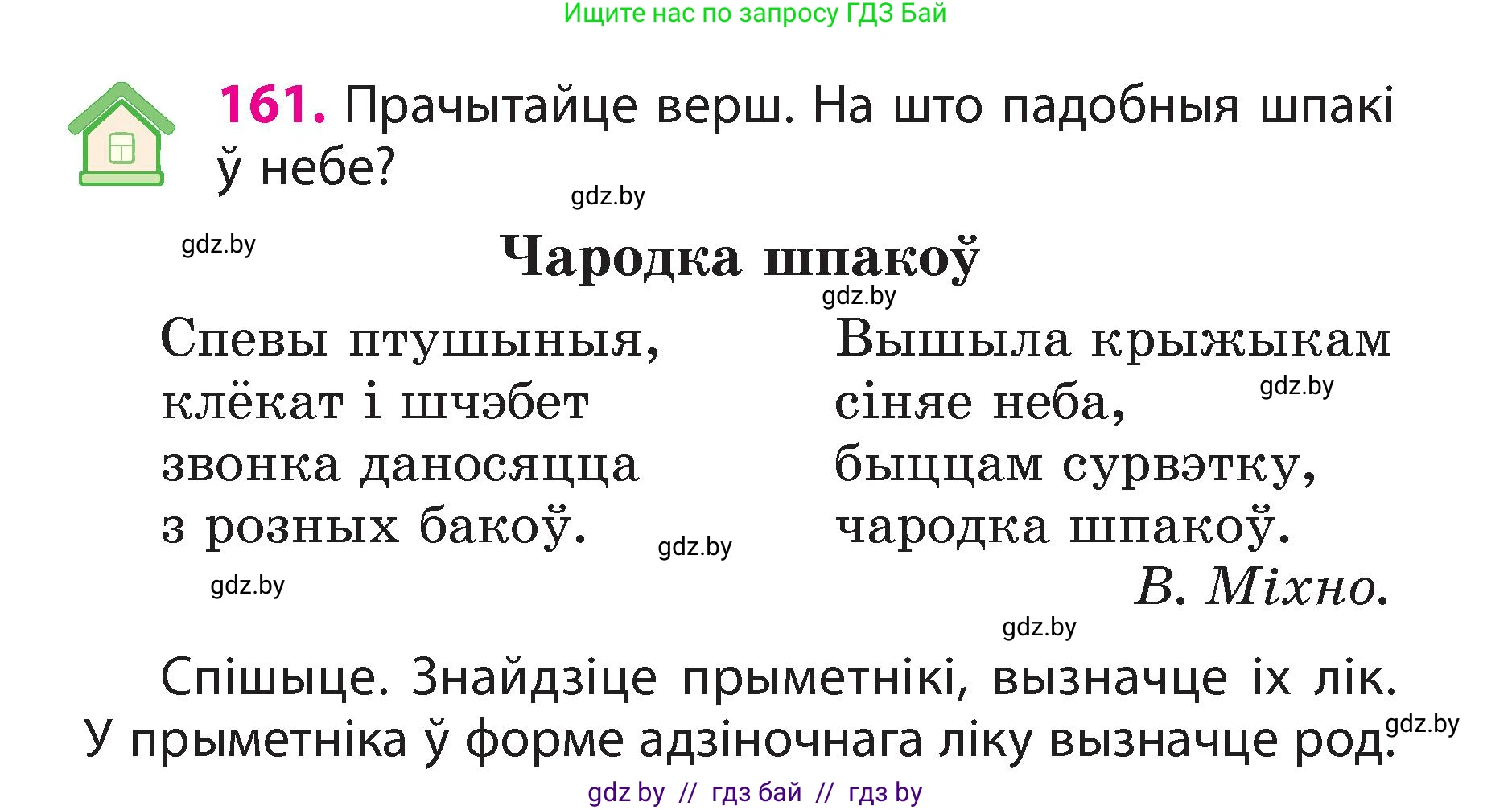 Ищите нас по запросу ГДЗ Бай

161. Прачытайце верш. На што падобныя шпакі ў небе?

gdz.by

gdz.by

Чародка шпакоў

gdz.by

Спевы птушыныя,
клёкат і шчэбет
звонка даносяцца
з розных бакоў.

gdz.by

gdz.by

Вышыла крыжыкам
сіняе неба,
быццам сурвэтку,
чародка шпакоў.

gdz.by

В. Міхно.

gdz.by

Спішыце. Знайдзіце прыметнікі, вызначце іх лік. У прыметніка ў форме адзіночнага ліку вызначце род.

gdz.by

gdz by // гдз бай // гдз by